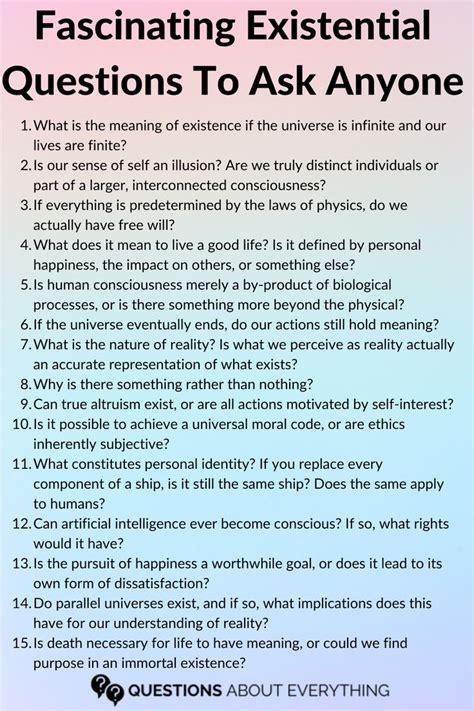 Fascinating Existential Questions To Ask Anyone

1. What is the meaning of existence if the universe is infinite and our lives are finite?
2. Is our sense of self an illusion? Are we truly distinct individuals or part of a larger, interconnected consciousness?
3. If everything is predetermined by the laws of physics, do we actually have free will?
4. What does it mean to live a good life? Is it defined by personal happiness, the impact on others, or something else?
5. Is human consciousness merely a by-product of biological processes, or is there something more beyond the physical?
6. If the universe eventually ends, do our actions still hold meaning?
7. What is the nature of reality? Is what we perceive as reality actually an accurate representation of what exists?
8. Why is there something rather than nothing?
9. Can true altruism exist, or are all actions motivated by self-interest?
10. Is it possible to achieve a universal moral code, or are ethics inherently subjective?
11. What constitutes personal identity? If you replace every component of a ship, is it still the same ship? Does the same apply to humans?
12. Can artificial intelligence ever become conscious? If so, what rights would it have?
13. Is the pursuit of happiness a worthwhile goal, or does it lead to its own form of dissatisfaction?
14. Do parallel universes exist, and if so, what implications does this have for our understanding of reality?
15. Is death necessary for life to have meaning, or could we find purpose in an immortal existence?

QUESTIONS ABOUT EVERYTHING